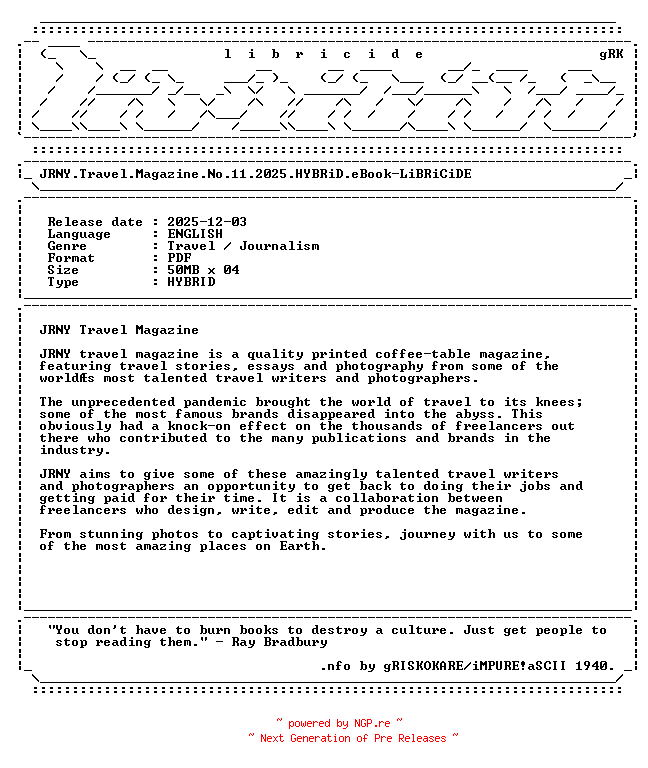 l i b r i c i d e gRK

JRNY.Travel.Magazine.No.11.2025.HYBRiD.eBook-LiBRiCiDE

Release date : 2025-12-03
Language : ENGLISH
Genre : Travel / Journalism
Format : PDF
Size : 50MB x 04
Type : HYBRID

JRNY Travel Magazine

JRNY travel magazine is a quality printed coffee-table magazine, featuring travel stories, essays and photography from some of the worldÆs most talented travel writers and photographers.

The unprecedented pandemic brought the world of travel to its knees; some of the most famous brands disappeared into the abyss. This obviously had a knock-on effect on the thousands of freelancers out there who contributed to the many publications and brands in the industry.

JRNY aims to give some of these amazingly talented travel writers and photographers an opportunity to get back to doing their jobs and getting paid for their time. It is a collaboration between freelancers who design, write, edit and produce the magazine.

From stunning photos to captivating stories, journey with us to some of the most amazing places on Earth.

"You don't have to burn books to destroy a culture. Just get people to stop reading them." - Ray Bradbury

.nfo by gRISKOKARE/iMPURE!aSCII 1940.

~ powered by NGP.re ~
~ Next Generation of Pre Releases ~